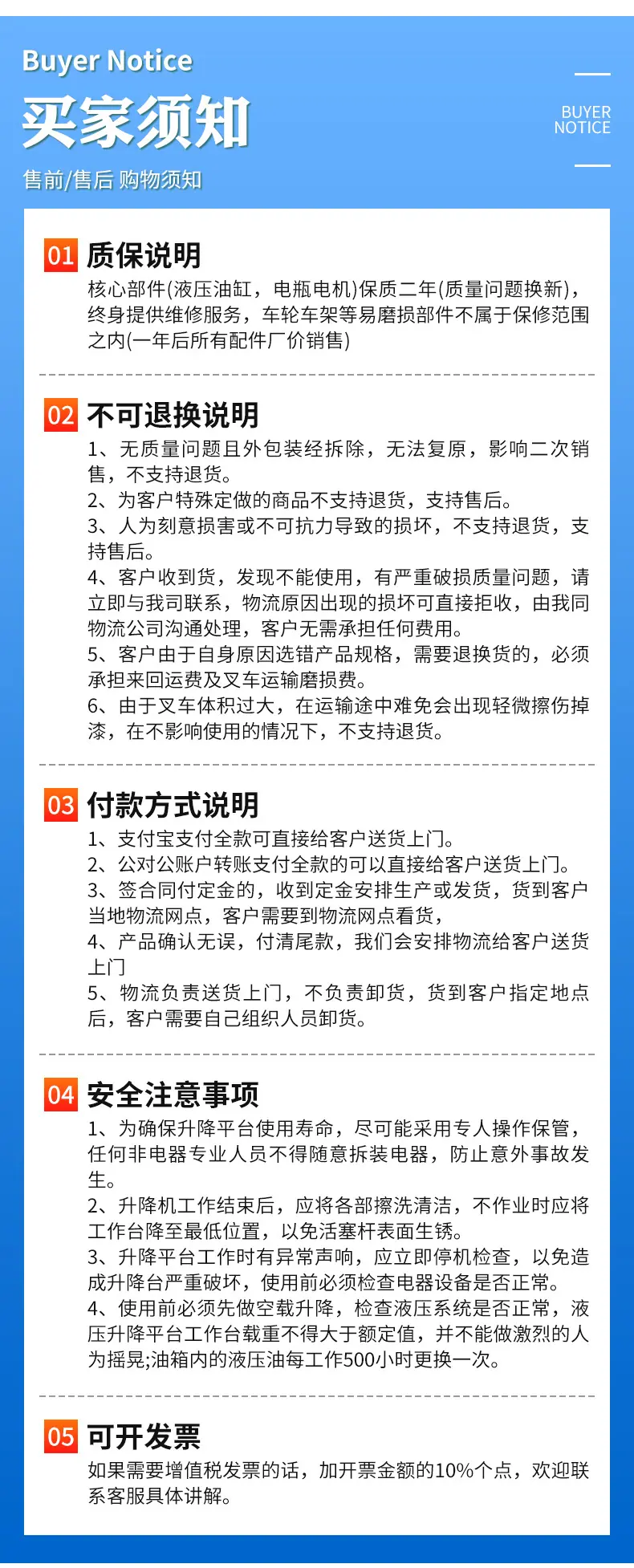 Buyer Notice

买家须知

售前/售后 购物须知

BUYER
NOTICE

01 质保说明

核心部件(液压油缸，电瓶电机)保质二年(质量问题换新)，终身提供维修服务，车轮车架等易磨损部件不属于保修范围之内(一年后所有配件厂价销售)

02 不可退换说明

1、无质量问题且外包装经拆除，无法复原，影响二次销售，不支持退货。
2、为客户特殊定做的商品不支持退货，支持售后。
3、人为刻意损害或不可抗力导致的损坏，不支持退货，支持售后。
4、客户收到货，发现不能使用，有严重破损质量问题，请立即与我司联系，物流原因出现的损坏可直接拒收，由我同物流公司沟通处理，客户无需承担任何费用。
5、客户由于自身原因选错产品规格，需要退换货的，必须承担来回运费及叉车运输磨损费。
6、由于叉车体积过大，在运输途中难免会出现轻微擦伤掉漆，在不影响使用的情况下，不支持退货。

03 付款方式说明

1、支付宝支付全款可直接给客户送货上门。
2、公对公账户转账支付全款的可以直接给客户送货上门。
3、签合同付定金的，收到定金安排生产或发货，货到客户当地物流网点，客户需要到物流网点看货，
4、产品确认无误，付清尾款，我们会安排物流给客户送货上门
5、物流负责送货上门，不负责卸货，货到客户指定地点后，客户需要自己组织人员卸货。

04 安全注意事项

1、为确保升降平台使用寿命，尽可能采用专人操作保管，任何非电器专业人员不得随意拆装电器，防止意外事故发生。
2、升降机工作结束后，应将各部擦洗清洁，不作业时应将工作台降至最低位置，以免活塞杆表面生锈。
3、升降平台工作时有异常声响，应立即停机检查，以免造成升降台严重破坏，使用前必须检查电器设备是否正常。
4、使用前必须先做空载升降，检查液压系统是否正常，液压升降平台工作台载重不得大于额定值，并不能做激烈的人为摇晃;油箱内的液压油每工作500小时更换一次。

05 可开发票

如果需要增值税发票的话，加开票金额的10%个点，欢迎联系客服具体讲解。